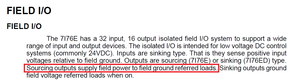 FIELD I/O

FIELD I/O

The 7I76E has a 32 input, 16 output isolated field I/O system to support a wide range of input and output devices. The isolated I/O is intended for low voltage DC control systems (commonly 24VDC). Inputs are sinking type. That is they sense positive input voltages relative to field ground. Outputs are sourcing (7I76E) or sinking (7I76ED) type. Sourcing outputs supply field power to field ground referred loads. Sinking outputs ground field voltage referred loads when on.